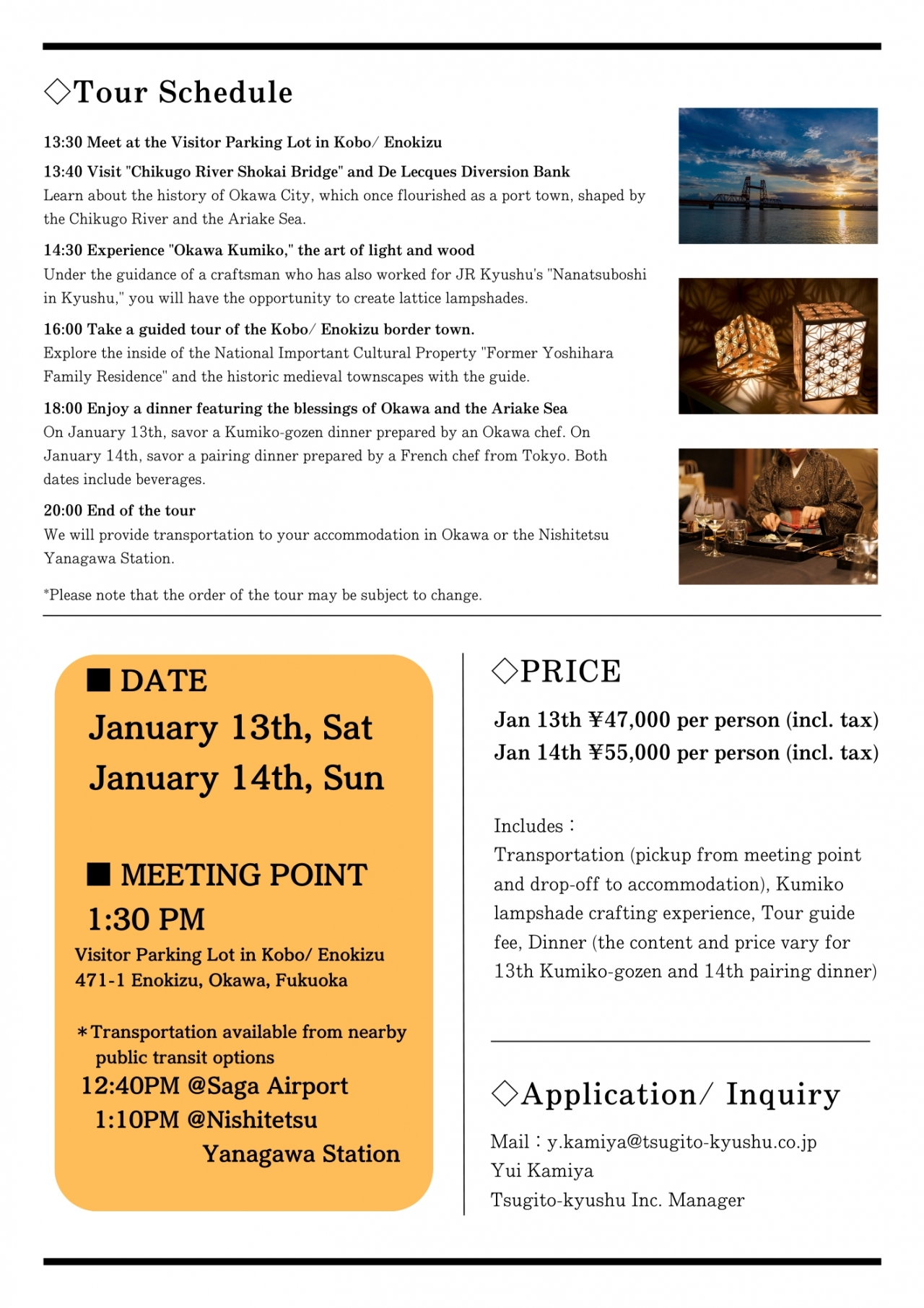 ◇Tour Schedule

13:30 Meet at the Visitor Parking Lot in Kobo/ Enokizu

13:40 Visit "Chikugo River Shokai Bridge" and De Lecques Diversion Bank
Learn about the history of Okawa City, which once flourished as a port town, shaped by the Chikugo River and the Ariake Sea.

14:30 Experience "Okawa Kumiko," the art of light and wood
Under the guidance of a craftsman who has also worked for JR Kyushu's "Nanatsuboshi in Kyushu," you will have the opportunity to create lattice lampshades.

16:00 Take a guided tour of the Kobo/ Enokizu border town.
Explore the inside of the National Important Cultural Property "Former Yoshihara Family Residence" and the historic medieval townscapes with the guide.

18:00 Enjoy a dinner featuring the blessings of Okawa and the Ariake Sea
On January 13th, savor a Kumiko-gozen dinner prepared by an Okawa chef. On January 14th, savor a pairing dinner prepared by a French chef from Tokyo. Both dates include beverages.

20:00 End of the tour
We will provide transportation to your accommodation in Okawa or the Nishitetsu Yanagawa Station.

*Please note that the order of the tour may be subject to change.

■ DATE
January 13th, Sat
January 14th, Sun

■ MEETING POINT
1:30 PM
Visitor Parking Lot in Kobo/ Enokizu
471-1 Enokizu, Okawa, Fukuoka

*Transportation available from nearby public transit options
12:40PM @Saga Airport
1:10PM @Nishitetsu Yanagawa Station

◇PRICE
Jan 13th ¥47,000 per person (incl. tax)
Jan 14th ¥55,000 per person (incl. tax)

Includes：
Transportation (pickup from meeting point and drop-off to accommodation), Kumiko lampshade crafting experience, Tour guide fee, Dinner (the content and price vary for 13th Kumiko-gozen and 14th pairing dinner)

◇Application/ Inquiry
Mail：y.kamiya@tsugito-kyushu.co.jp
Yui Kamiya
Tsugito-kyushu Inc. Manager